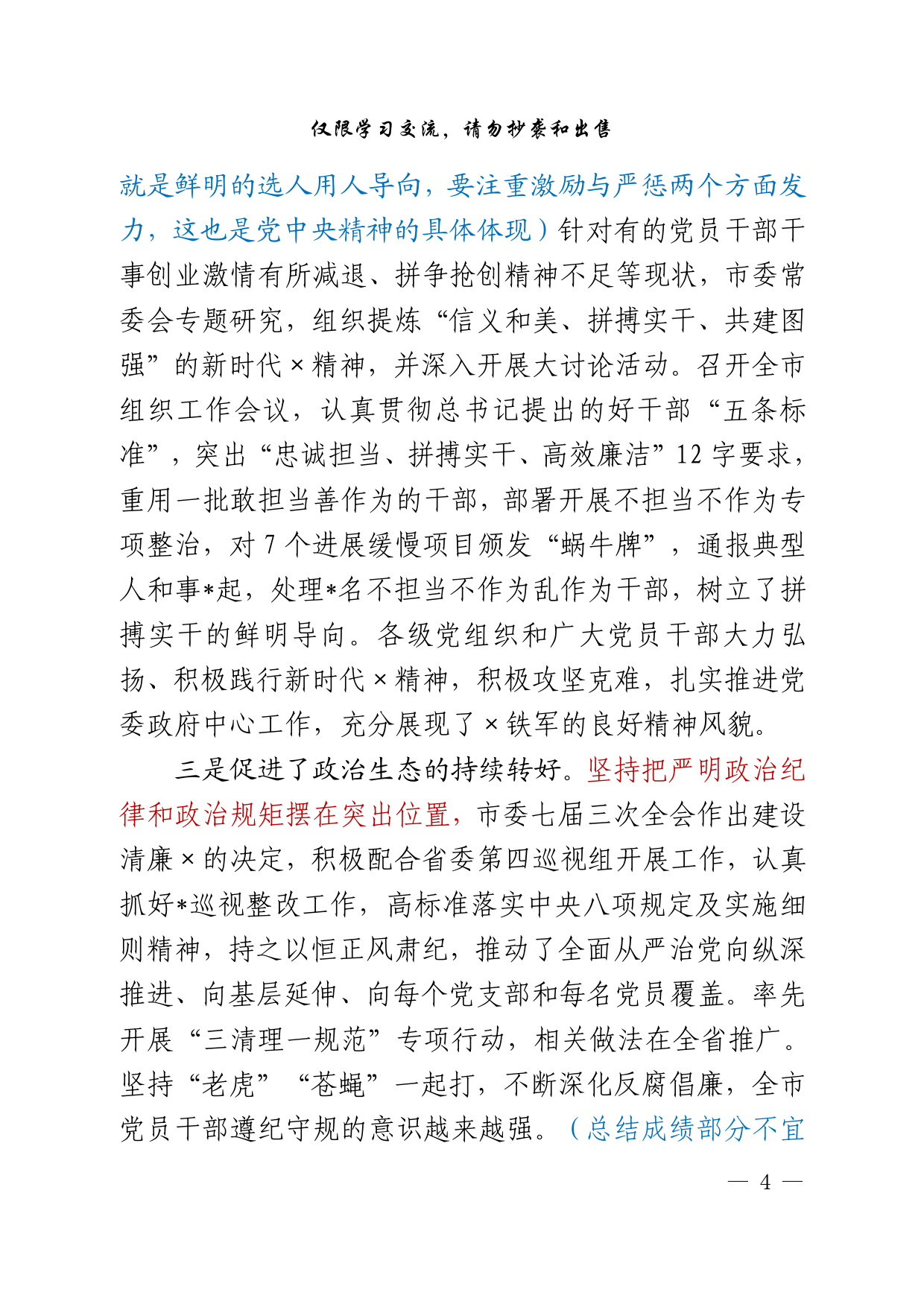 仅限学习交流，请勿抄袭和出售

就是鲜明的选人用人导向，要注重激励与严惩两个方面发力，这也是党中央精神的具体体现）针对有的党员干部干事创业激情有所减退、拼争抢创精神不足等现状，市委常委会专题研究，组织提炼“信义和美、拼搏实干、共建图强”的新时代×精神，并深入开展大讨论活动。召开全市组织工作会议，认真贯彻总书记提出的好干部“五条标准”，突出“忠诚担当、拼搏实干、高效廉洁”12字要求，重用一批敢担当善作为的干部，部署开展不担当不作为专项整治，对7个进展缓慢项目颁发“蜗牛牌”，通报典型人和事*起，处理*名不担当不作为乱作为干部，树立了拼搏实干的鲜明导向。各级党组织和广大党员干部大力弘扬、积极践行新时代×精神，积极攻坚克难，扎实推进党委政府中心工作，充分展现了×铁军的良好精神风貌。

三是促进了政治生态的持续转好。坚持把严明政治纪律和政治规矩摆在突出位置，市委七届三次全会作出建设清廉×的决定，积极配合省委第四巡视组开展工作，认真抓好*巡视整改工作，高标准落实中央八项规定及实施细则精神，持之以恒正风肃纪，推动了全面从严治党向纵深推进、向基层延伸、向每个党支部和每名党员覆盖。率先开展“三清理一规范”专项行动，相关做法在全省推广。坚持“老虎”“苍蝇”一起打，不断深化反腐倡廉，全市党员干部遵纪守规的意识越来越强。（总结成绩部分不宜

— 4 —